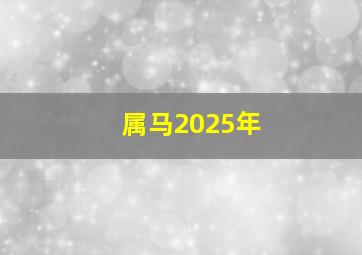 属马2025年